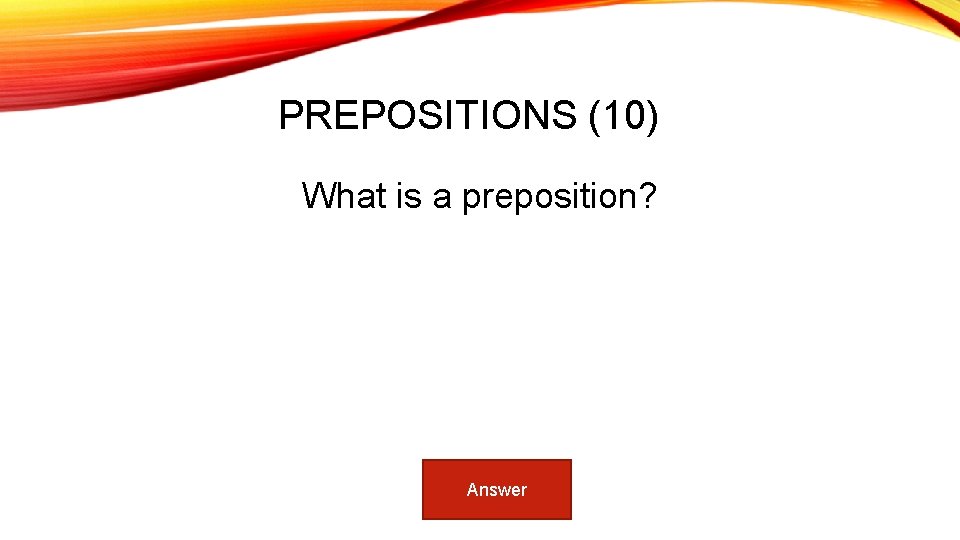 PREPOSITIONS (10)

What is a preposition?

Answer